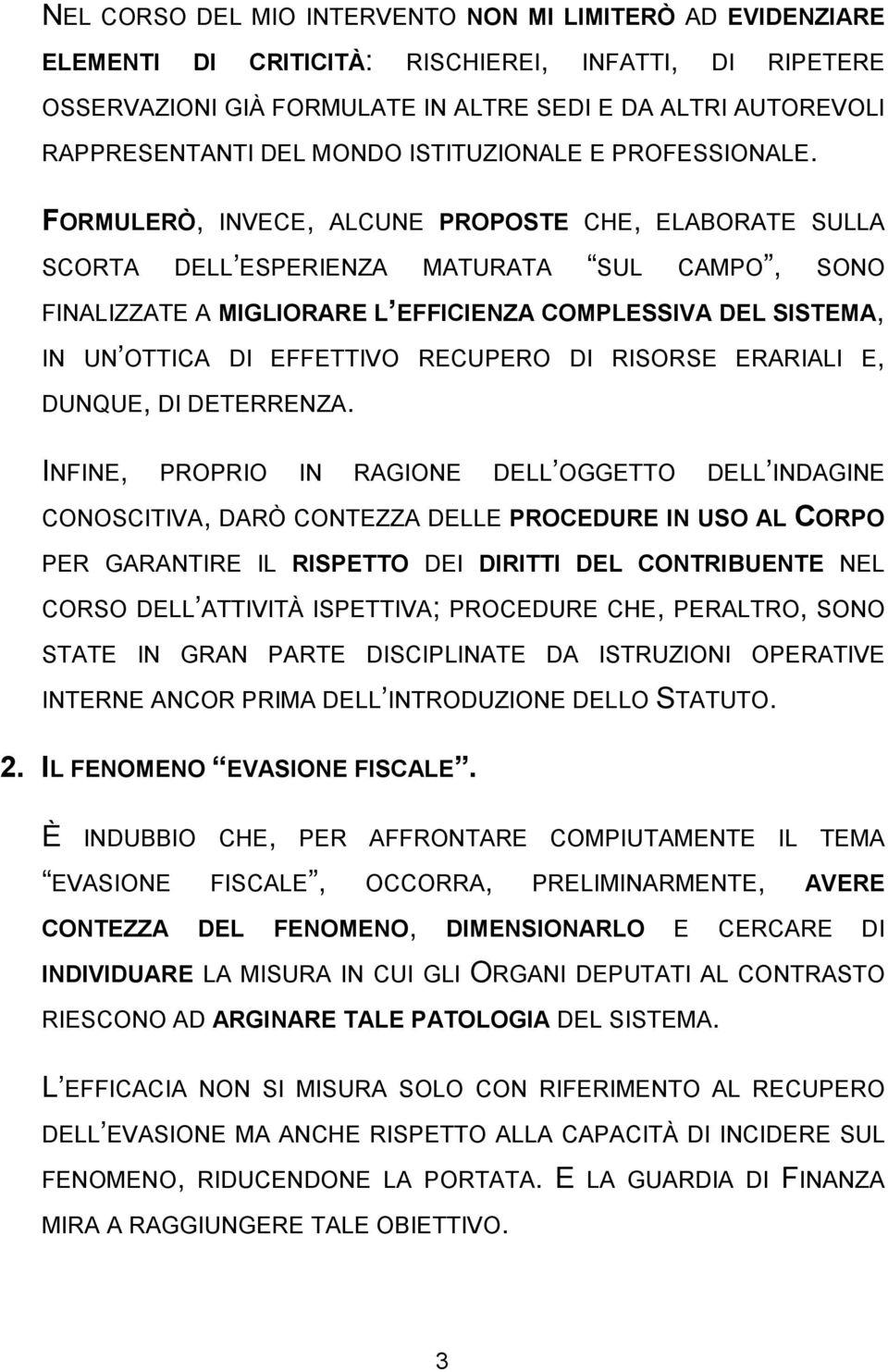 NEL CORSO DEL MIO INTERVENTO NON MI LIMITERÒ AD EVIDENZIARE ELEMENTI DI CRITICITÀ: RISCHIEREI, INFATTI, DI RIPETERE OSSERVAZIONI GIÀ FORMULATE IN ALTRE SEDI E DA ALTRI AUTOREVOLI RAPPRESENTANTI DEL MONDO ISTITUZIONALE E PROFESSIONALE.

FORMULERÒ, INVECE, ALCUNE PROPOSTE CHE, ELABORATE SULLA SCORTA DELL ESPERIENZA MATURATA SUL CAMPO , SONO FINALIZZATE A MIGLIORARE L EFFICIENZA COMPLESSIVA DEL SISTEMA, IN UN OTTICA DI EFFETTIVO RECUPERO DI RISORSE ERARIALI E, DUNQUE, DI DETERRENZA.

INFINE, PROPRIO IN RAGIONE DELL OGGETTO DELL INDAGINE CONOSCITIVA, DARÒ CONTEZZA DELLE PROCEDURE IN USO AL CORPO PER GARANTIRE IL RISPETTO DEI DIRITTI DEL CONTRIBUENTE NEL CORSO DELL ATTIVITÀ ISPETTIVA; PROCEDURE CHE, PERALTRO, SONO STATE IN GRAN PARTE DISCIPLINATE DA ISTRUZIONI OPERATIVE INTERNE ANCOR PRIMA DELL INTRODUZIONE DELLO STATUTO.

2. IL FENOMENO EVASIONE FISCALE .

È INDUBBIO CHE, PER AFFRONTARE COMPIUTAMENTE IL TEMA EVASIONE FISCALE , OCCORRA, PRELIMINARMENTE, AVERE CONTEZZA DEL FENOMENO, DIMENSIONARLO E CERCARE DI INDIVIDUARE LA MISURA IN CUI GLI ORGANI DEPUTATI AL CONTRASTO RIESCONO AD ARGINARE TALE PATOLOGIA DEL SISTEMA.

L EFFICACIA NON SI MISURA SOLO CON RIFERIMENTO AL RECUPERO DELL EVASIONE MA ANCHE RISPETTO ALLA CAPACITÀ DI INCIDERE SUL FENOMENO, RIDUCENDONE LA PORTATA. E LA GUARDIA DI FINANZA MIRA A RAGGIUNGERE TALE OBIETTIVO.

3